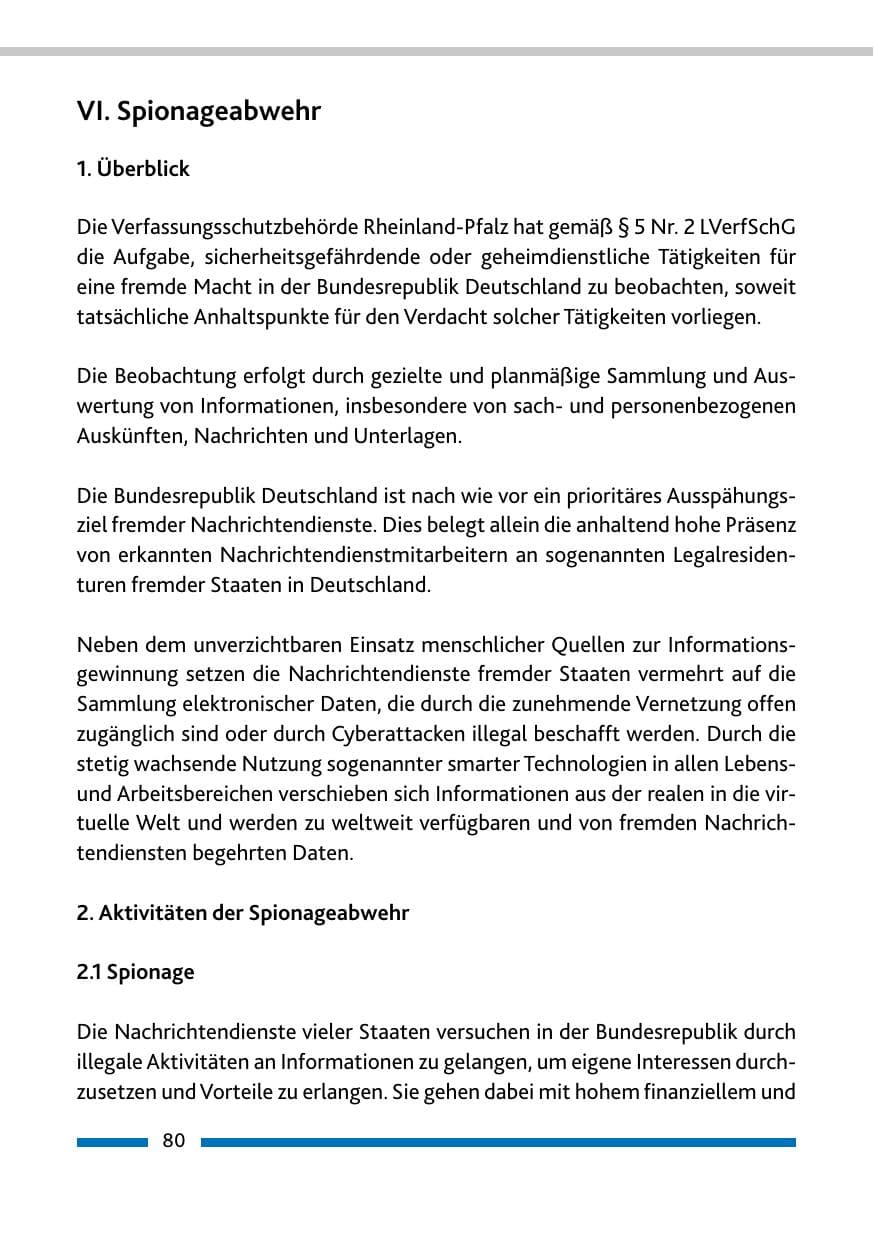 VI. Spionageabwehr

1. Überblick

Die Verfassungsschutzbehörde Rheinland-Pfalz hat gemäß § 5 Nr. 2 LVerfSchG die Aufgabe, sicherheitsgefährdende oder geheimdienstliche Tätigkeiten für eine fremde Macht in der Bundesrepublik Deutschland zu beobachten, soweit tatsächliche Anhaltspunkte für den Verdacht solcher Tätigkeiten vorliegen.

Die Beobachtung erfolgt durch gezielte und planmäßige Sammlung und Auswertung von Informationen, insbesondere von sach- und personenbezogenen Auskünften, Nachrichten und Unterlagen.

Die Bundesrepublik Deutschland ist nach wie vor ein prioritäres Ausspähungsziel fremder Nachrichtendienste. Dies belegt allein die anhaltend hohe Präsenz von erkannten Nachrichtendienstmitarbeitern an sogenannten Legalresidenturen fremder Staaten in Deutschland.

Neben dem unverzichtbaren Einsatz menschlicher Quellen zur Informationsgewinnung setzen die Nachrichtendienste fremder Staaten vermehrt auf die Sammlung elektronischer Daten, die durch die zunehmende Vernetzung offen zugänglich sind oder durch Cyberattacken illegal beschafft werden. Durch die stetig wachsende Nutzung sogenannter smarter Technologien in allen Lebens- und Arbeitsbereichen verschieben sich Informationen aus der realen in die virtuelle Welt und werden zu weltweit verfügbaren und von fremden Nachrichtendiensten begehrten Daten.

2. Aktivitäten der Spionageabwehr

2.1 Spionage

Die Nachrichtendienste vieler Staaten versuchen in der Bundesrepublik durch illegale Aktivitäten an Informationen zu gelangen, um eigene Interessen durchzusetzen und Vorteile zu erlangen. Sie gehen dabei mit hohem finanziellem und

80